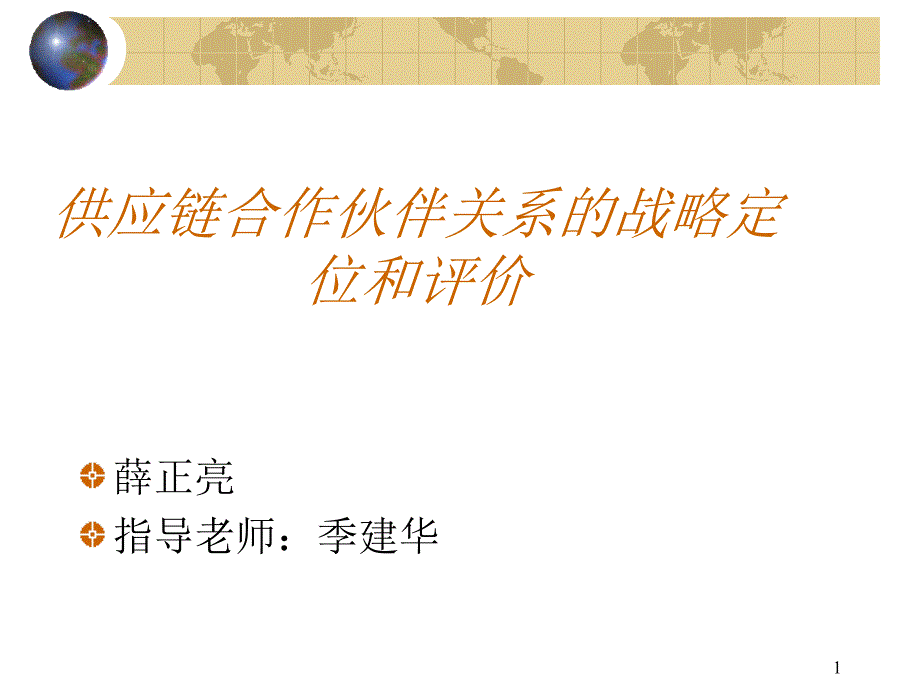 供应链合作伙伴关系的战略定位和评价

薛正亮

指导老师：季建华

1